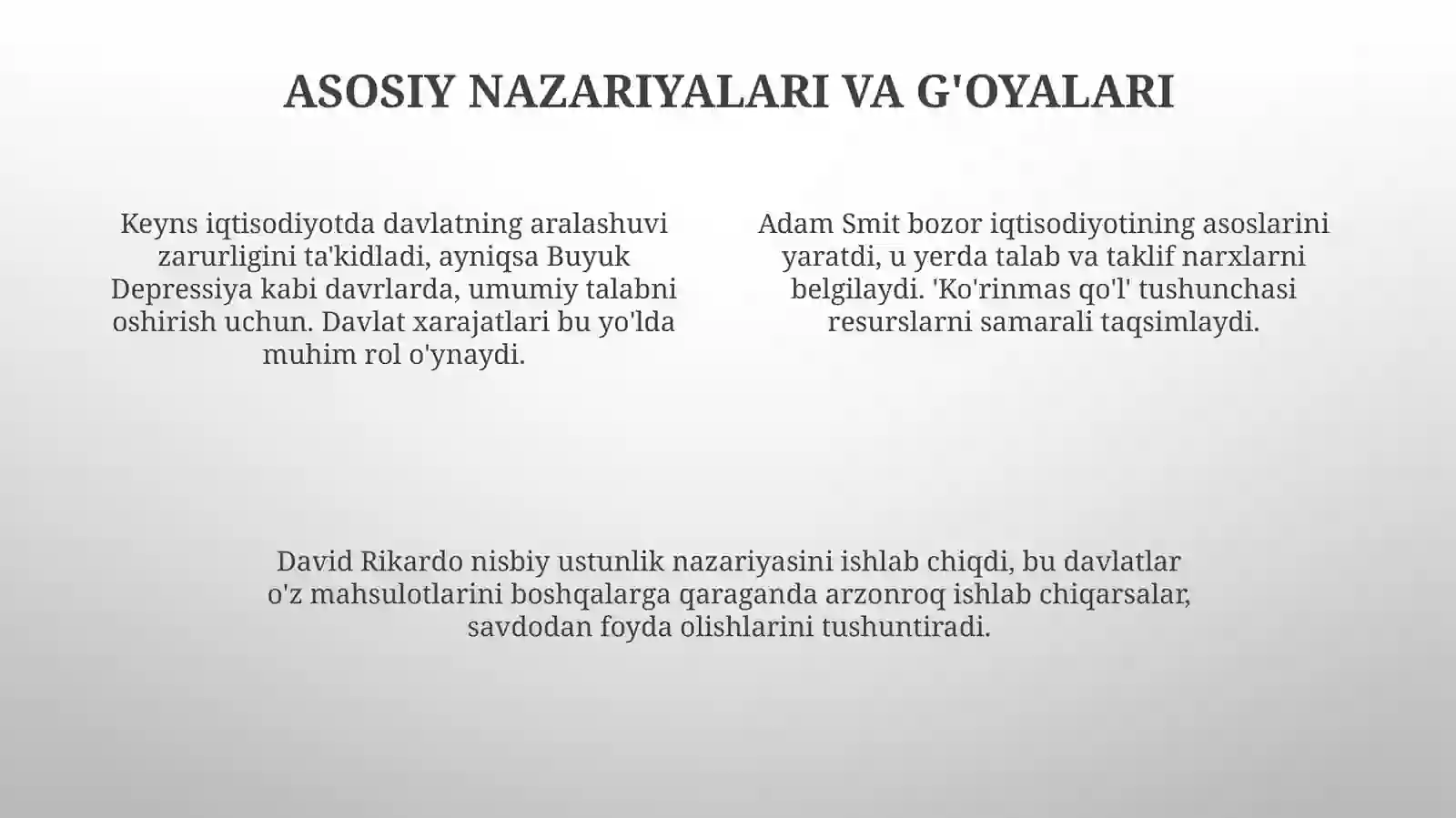 ASOSIY NAZARIYALARI VA G'OYALARI

Keyns iqtisodiyotda davlatning aralashuvi zarurligini ta'kidladi, ayniqsa Buyuk Depressiya kabi davrlarda, umumiy talabni oshirish uchun. Davlat xarajatlari bu yo'lda muhim rol o'ynaydi.

Adam Smit bozor iqtisodiyotining asoslarini yaratdi, u yerda talab va taklif narxlarni belgilaydi. 'Ko'rinmas qo'l' tushunchasi resurslarni samarali taqsimlaydi.

David Rikardo nisbiy ustunlik nazariyasini ishlab chiqdi, bu davlatlar o'z mahsulotlarini boshqalarga qaraganda arzonroq ishlab chiqarsalar, savdodan foyda olishlarini tushuntiradi.